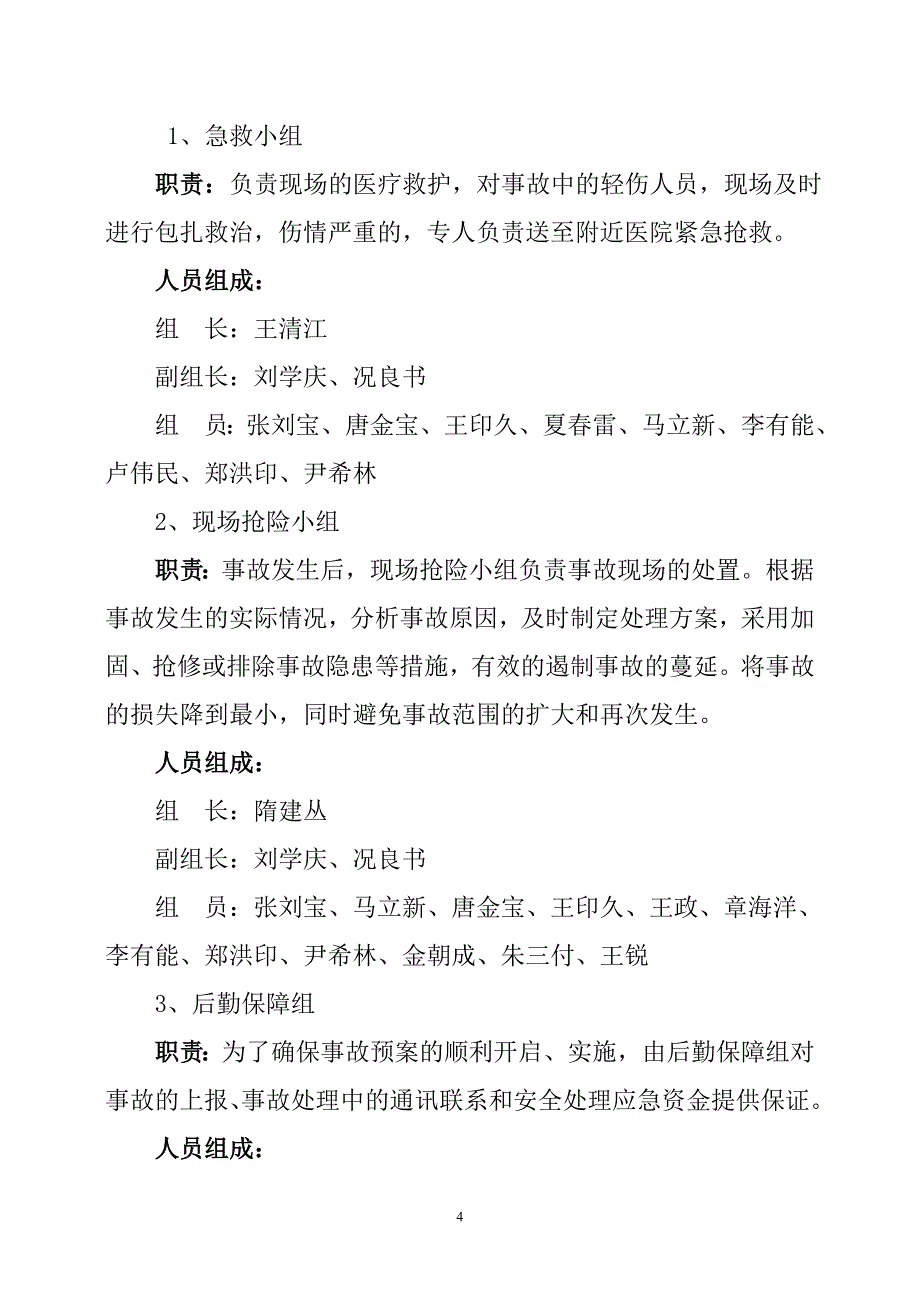 1、急救小组

职责：负责现场的医疗救护，对事故中的轻伤人员，现场及时进行包扎救治，伤情严重的，专人负责送至附近医院紧急抢救。

人员组成：

组　长：王清江

副组长：刘学庆、况良书

组　员：张刘宝、唐金宝、王印久、夏春雷、马立新、李有能、卢伟民、郑洪印、尹希林

2、现场抢险小组

职责：事故发生后，现场抢险小组负责事故现场的处置。根据事故发生的实际情况，分析事故原因，及时制定处理方案，采用加固、抢修或排除事故隐患等措施，有效的遏制事故的蔓延。将事故的损失降到最小，同时避免事故范围的扩大和再次发生。

人员组成：

组　长：隋建丛

副组长：刘学庆、况良书

组　员：张刘宝、马立新、唐金宝、王印久、王政、章海洋、李有能、郑洪印、尹希林、金朝成、朱三付、王锐

3、后勤保障组

职责：为了确保事故预案的顺利开启、实施，由后勤保障组对事故的上报、事故处理中的通讯联系和安全处理应急资金提供保证。

人员组成：

4